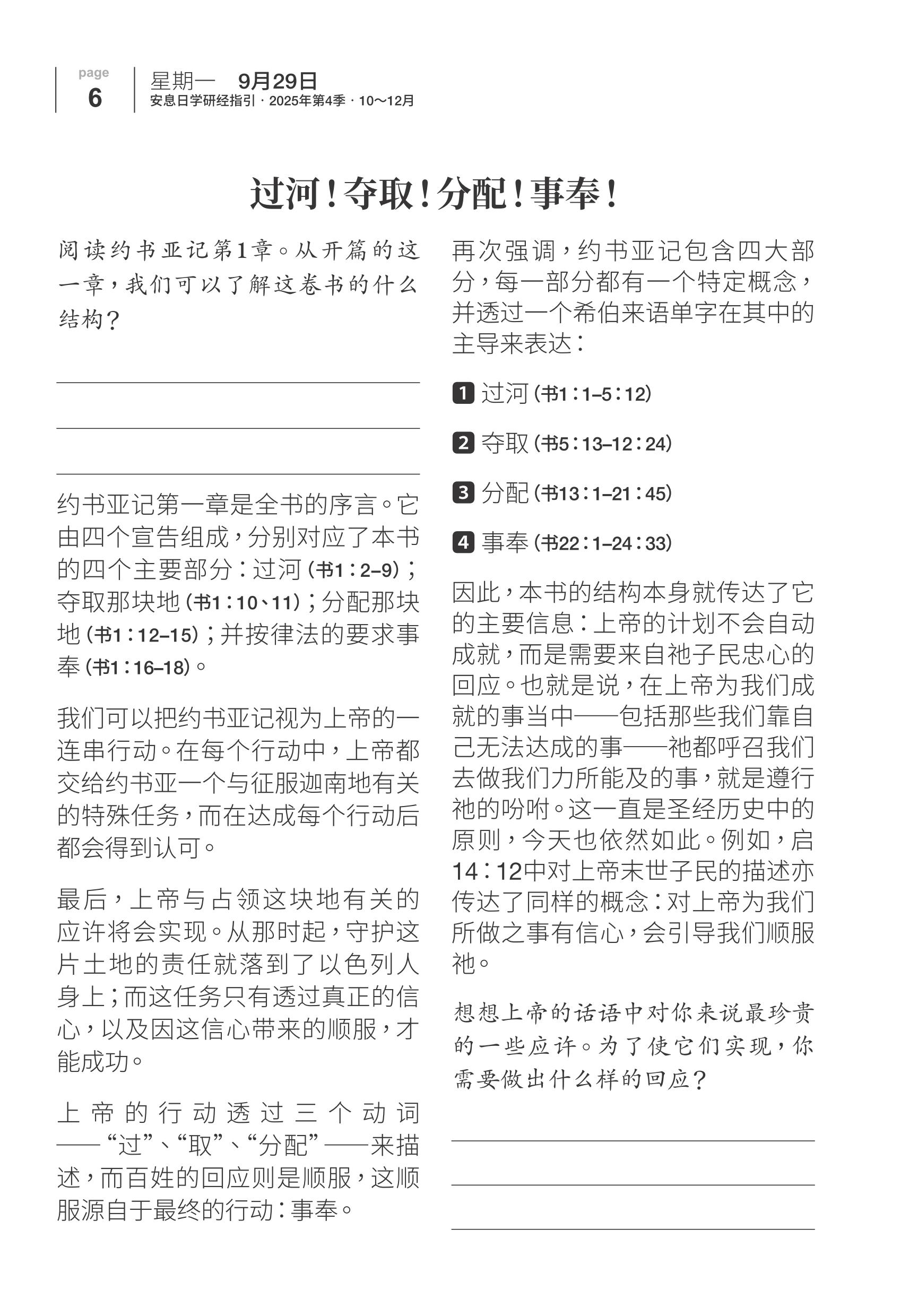 page
6

星期一 9月29日
安息日学研经指引 · 2025年第4季 · 10～12月

过河！夺取！分配！事奉！

阅读约书亚记第1章。从开篇的这一章，我们可以了解这卷书的什么结构？

约书亚记第一章是全书的序言。它由四个宣告组成，分别对应了本书的四个主要部分：过河（书1：2–9）；夺取那块地（书1：10、11）；分配那块地（书1：12–15）；并按律法的要求事奉（书1：16–18）。

我们可以把约书亚记视为上帝的一连串行动。在每个行动中，上帝都交给约书亚一个与征服迦南地有关的特殊任务，而在达成每个行动后都会得到认可。

最后，上帝与占领这块地有关的应许将会实现。从那时起，守护这片土地的责任就落到了以色列人身上；而这任务只有透过真正的信心，以及因这信心带来的顺服，才能成功。

上帝的行动透过三个动词——“过”、“取”、“分配”——来描述，而百姓的回应则是顺服，这顺服源自于最终的行动：事奉。

再次强调，约书亚记包含四大部分，每一部分都有一个特定概念，并透过一个希伯来语单字在其中的主导来表达：

1 过河（书1：1–5：12）

2 夺取（书5：13–12：24）

3 分配（书13：1–21：45）

4 事奉（书22：1–24：33）

因此，本书的结构本身就传达了它的主要信息：上帝的计划不会自动成就，而是需要来自祂子民忠心的回应。也就是说，在上帝为我们成就的事当中——包括那些我们靠自己无法达成的事——祂都呼召我们去做我们力所能及的事，就是遵行祂的吩咐。这一直是圣经历史中的原则，今天也依然如此。例如，启14：12中对上帝末世子民的描述亦传达了同样的概念：对上帝为我们所做之事有信心，会引导我们顺服祂。

想想上帝的话语中对你来说最珍贵的一些应许。为了使它们实现，你需要做出什么样的回应？